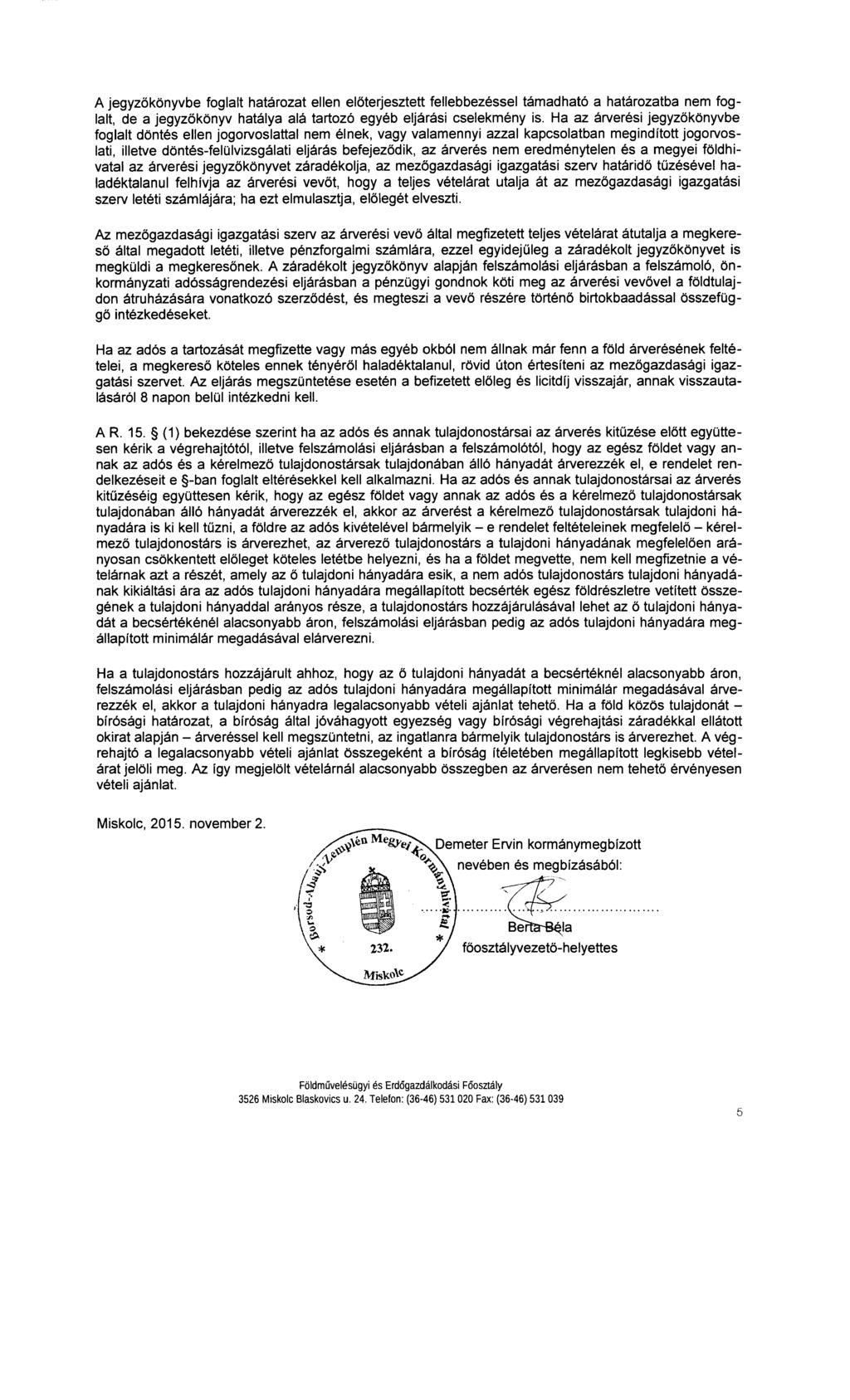 A jegyzőkönyvbe foglalt határozat ellen előterjesztett fellebbezéssel támadható a határozatba nem foglalt, de a jegyzőkönyv hatálya alá tartozó egyéb eljárási cselekmény is. Ha az árverési jegyzőkönyvbe foglalt döntés ellen jogorvoslattal nem élnek, vagy valamennyi azzal kapcsolatban megindított jogorvoslati, illetve döntés-felülvizsgálati eljárás befejeződik, az árverés nem eredménytelen és a megyei földhivatal az árverési jegyzőkönyvet záradékolja, az mezőgazdasági igazgatási szerv határidő tűzésével haladéktalanul felhívja az árverési vevőt, hogy a teljes vételárat utalja át az mezőgazdasági igazgatási szerv letéti számlájára; ha ezt elmulasztja, előlegét elveszti.

Az mezőgazdasági igazgatási szerv az árverési vevő által megfizetett teljes vételárat átutalja a megkereső által megadott letéti, illetve pénzforgalmi számlára, ezzel egyidejűleg a záradékolt jegyzőkönyvet is megküldi a megkeresőnek. A záradékolt jegyzőkönyv alapján felszámolási eljárásban a felszámoló, önkormányzati adósságrendezési eljárásban a pénzügyi gondnok köti meg az árverési vevővel a földtulajdon átruházására vonatkozó szerződést, és megteszi a vevő részére történő birtokbaadással összefüggő intézkedéseket.

Ha az adós a tartozását megfizette vagy más egyéb okból nem állnak már fenn a föld árverésének feltételei, a megkereső köteles ennek tényéről haladéktalanul, rövid úton értesíteni az mezőgazdasági igazgatási szervet. Az eljárás megszüntetése esetén a befizetett előleg és licitdíj visszajár, annak visszautalásáról 8 napon belül intézkedni kell.

A R. 15. § (1) bekezdése szerint ha az adós és annak tulajdonostársai az árverés kitűzése előtt együttesen kérik a végrehajtótól, illetve felszámolási eljárásban a felszámolótól, hogy az egész földet vagy annak az adós és a kérelmező tulajdonostársak tulajdonában álló hányadát árverezzék el, e rendelet rendelkezéseit e §-ban foglalt eltérésekkel kell alkalmazni. Ha az adós és annak tulajdonostársai az árverés kitűzéséig együttesen kérik, hogy az egész földet vagy annak az adós és a kérelmező tulajdonostársak tulajdonában álló hányadát árverezzék el, akkor az árverést a kérelmező tulajdonostársak tulajdoni hányadára is ki kell tűzni, a földre az adós kivételével bármelyik – e rendelet feltételeinek megfelelő – kérelmező tulajdonostárs is árverezhet, az árverező tulajdonostárs a tulajdoni hányadának megfelelően arányosan csökkentett előleget köteles letétbe helyezni, és ha a földet megvette, nem kell megfizetnie a vételárnak azt a részét, amely az ő tulajdoni hányadára esik, a nem adós tulajdonostárs tulajdoni hányadának kikiáltási ára az adós tulajdoni hányadára megállapított becsérték egész földrészletre vetített összegének a tulajdoni hányaddal arányos része, a tulajdonostárs hozzájárulásával lehet az ő tulajdoni hányadát a becsértékénél alacsonyabb áron, felszámolási eljárásban pedig az adós tulajdoni hányadára megállapított minimálár megadásával elárverezni.

Ha a tulajdonostárs hozzájárult ahhoz, hogy az ő tulajdoni hányadát a becsértéknél alacsonyabb áron, felszámolási eljárásban pedig az adós tulajdoni hányadára megállapított minimálár megadásával árverezzék el, akkor a tulajdoni hányadra legalacsonyabb vételi ajánlat tehető. Ha a föld közös tulajdonát – bírósági határozat, a bíróság által jóváhagyott egyezség vagy bírósági végrehajtási záradékkal ellátott okirat alapján – árveréssel kell megszüntetni, az ingatlanra bármelyik tulajdonostárs is árverezhet. A végrehajtó a legalacsonyabb vételi ajánlat összegeként a bíróság ítéletében megállapított legkisebb vételárat jelöli meg. Az így megjelölt vételárnál alacsonyabb összegben az árverésen nem tehető érvényesen vételi ajánlat.

Miskolc, 2015. november 2.

Borsod-Abaúj-Zemplén Megyei Kormányhivatal * 232. * Miskolc

Demeter Ervin kormánymegbízott
nevében és megbízásából:

Berta Béla
főosztályvezető-helyettes

Földművelésügyi és Erdőgazdálkodási Főosztály
3526 Miskolc Blaskovics u. 24. Telefon: (36-46) 531 020 Fax: (36-46) 531 039

5